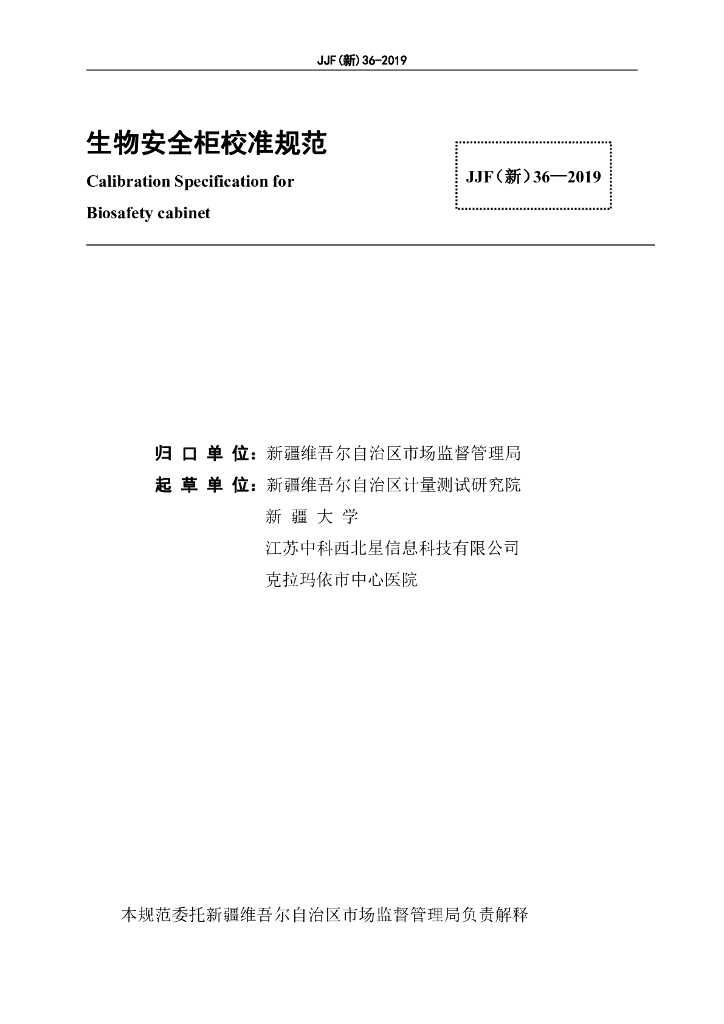 JJF(新)36-2019

生物安全柜校准规范
Calibration Specification for
Biosafety cabinet

JJF（新）36—2019

归 口 单 位：新疆维吾尔自治区市场监督管理局
起 草 单 位：新疆维吾尔自治区计量测试研究院
新 疆 大 学
江苏中科西北星信息科技有限公司
克拉玛依市中心医院

本规范委托新疆维吾尔自治区市场监督管理局负责解释